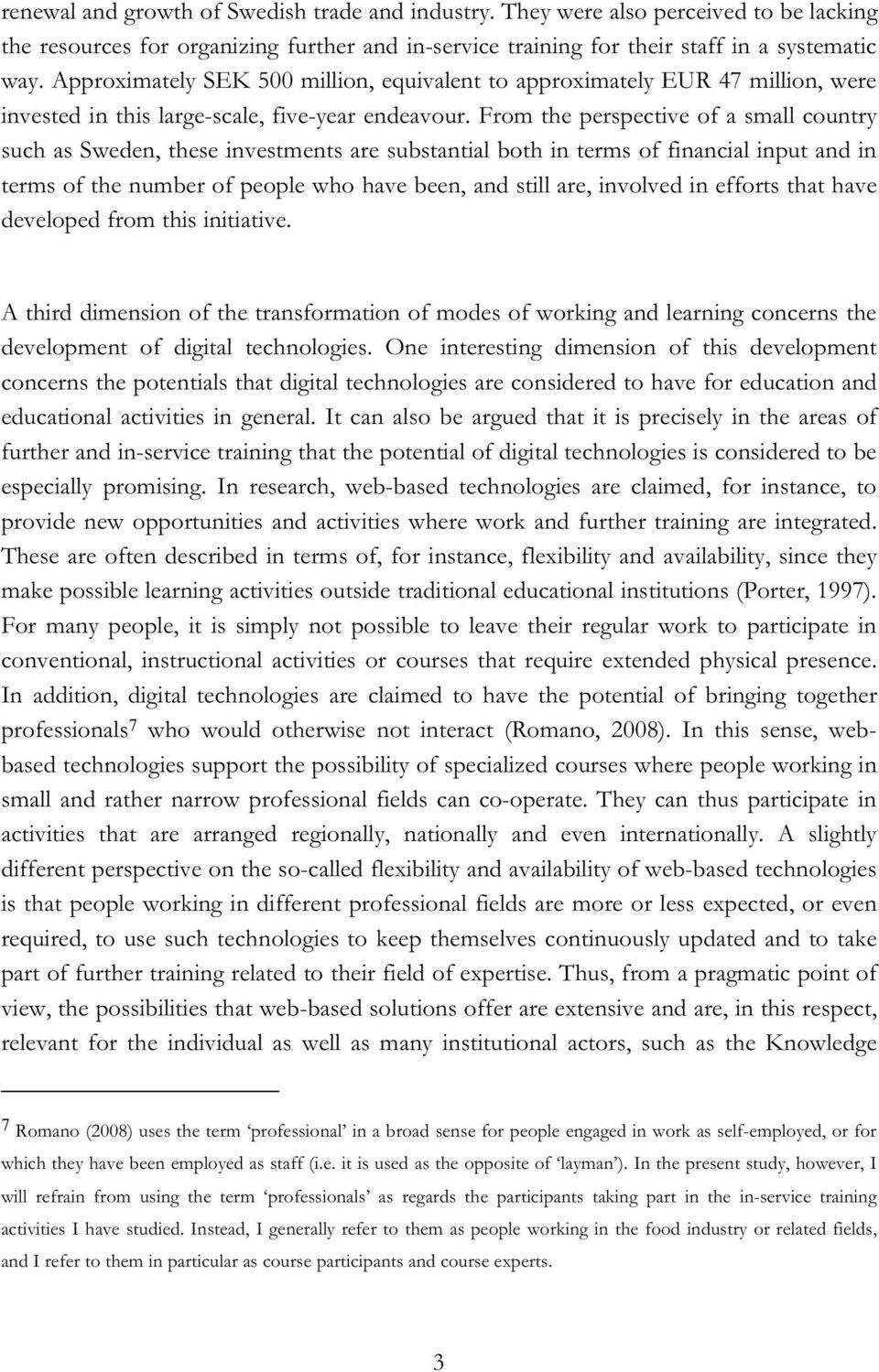 renewal and growth of Swedish trade and industry. They were also perceived to be lacking the resources for organizing further and in-service training for their staff in a systematic way. Approximately SEK 500 million, equivalent to approximately EUR 47 million, were invested in this large-scale, five-year endeavour. From the perspective of a small country such as Sweden, these investments are substantial both in terms of financial input and in terms of the number of people who have been, and still are, involved in efforts that have developed from this initiative.

A third dimension of the transformation of modes of working and learning concerns the development of digital technologies. One interesting dimension of this development concerns the potentials that digital technologies are considered to have for education and educational activities in general. It can also be argued that it is precisely in the areas of further and in-service training that the potential of digital technologies is considered to be especially promising. In research, web-based technologies are claimed, for instance, to provide new opportunities and activities where work and further training are integrated. These are often described in terms of, for instance, flexibility and availability, since they make possible learning activities outside traditional educational institutions (Porter, 1997). For many people, it is simply not possible to leave their regular work to participate in conventional, instructional activities or courses that require extended physical presence. In addition, digital technologies are claimed to have the potential of bringing together professionals$^7$ who would otherwise not interact (Romano, 2008). In this sense, web-based technologies support the possibility of specialized courses where people working in small and rather narrow professional fields can co-operate. They can thus participate in activities that are arranged regionally, nationally and even internationally. A slightly different perspective on the so-called flexibility and availability of web-based technologies is that people working in different professional fields are more or less expected, or even required, to use such technologies to keep themselves continuously updated and to take part of further training related to their field of expertise. Thus, from a pragmatic point of view, the possibilities that web-based solutions offer are extensive and are, in this respect, relevant for the individual as well as many institutional actors, such as the Knowledge

$^7$ Romano (2008) uses the term ‘professional’ in a broad sense for people engaged in work as self-employed, or for which they have been employed as staff (i.e. it is used as the opposite of ‘layman’). In the present study, however, I will refrain from using the term ‘professionals’ as regards the participants taking part in the in-service training activities I have studied. Instead, I generally refer to them as people working in the food industry or related fields, and I refer to them in particular as course participants and course experts.

3